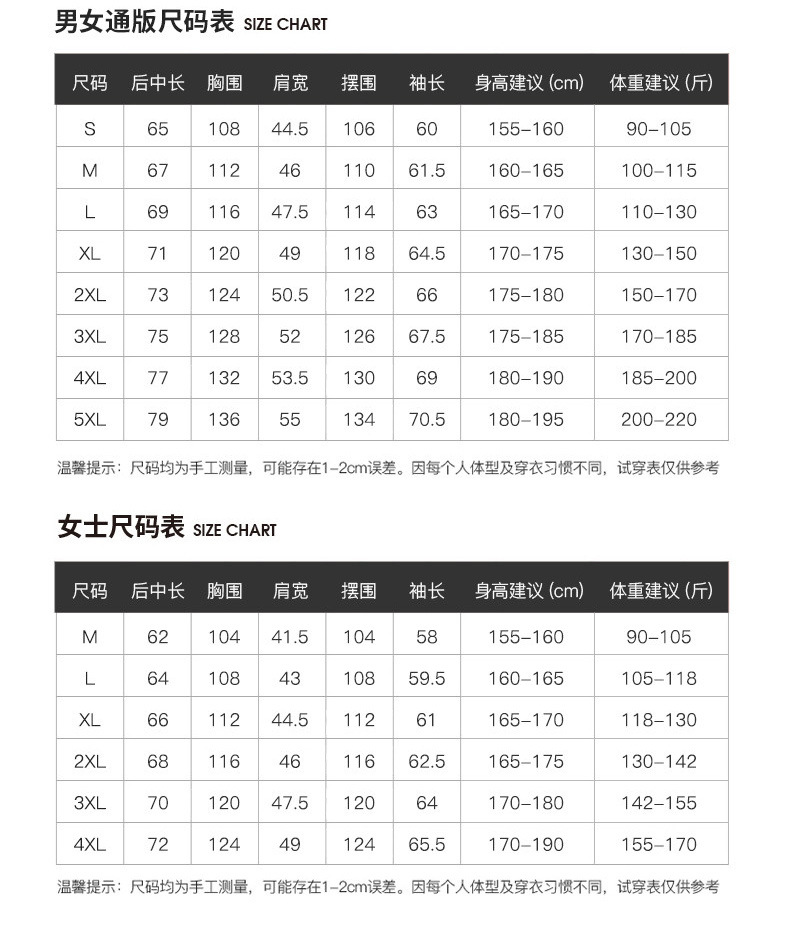 男女通版尺码表 SIZE CHART

| 尺码 | 后中长 | 胸围 | 肩宽 | 摆围 | 袖长 | 身高建议 (cm) | 体重建议 (斤) |
|---|---|---|---|---|---|---|---|
| S | 65 | 108 | 44.5 | 106 | 60 | 155–160 | 90–105 |
| M | 67 | 112 | 46 | 110 | 61.5 | 160–165 | 100–115 |
| L | 69 | 116 | 47.5 | 114 | 63 | 165–170 | 110–130 |
| XL | 71 | 120 | 49 | 118 | 64.5 | 170–175 | 130–150 |
| 2XL | 73 | 124 | 50.5 | 122 | 66 | 175–180 | 150–170 |
| 3XL | 75 | 128 | 52 | 126 | 67.5 | 175–185 | 170–185 |
| 4XL | 77 | 132 | 53.5 | 130 | 69 | 180–190 | 185–200 |
| 5XL | 79 | 136 | 55 | 134 | 70.5 | 180–195 | 200–220 |

温馨提示：尺码均为手工测量，可能存在1–2cm误差。因每个人体型及穿衣习惯不同，试穿表仅供参考

女士尺码表 SIZE CHART

| 尺码 | 后中长 | 胸围 | 肩宽 | 摆围 | 袖长 | 身高建议 (cm) | 体重建议 (斤) |
|---|---|---|---|---|---|---|---|
| M | 62 | 104 | 41.5 | 104 | 58 | 155–160 | 90–105 |
| L | 64 | 108 | 43 | 108 | 59.5 | 160–165 | 105–118 |
| XL | 66 | 112 | 44.5 | 112 | 61 | 165–170 | 118–130 |
| 2XL | 68 | 116 | 46 | 116 | 62.5 | 165–175 | 130–142 |
| 3XL | 70 | 120 | 47.5 | 120 | 64 | 170–180 | 142–155 |
| 4XL | 72 | 124 | 49 | 124 | 65.5 | 170–190 | 155–170 |

温馨提示：尺码均为手工测量，可能存在1–2cm误差。因每个人体型及穿衣习惯不同，试穿表仅供参考